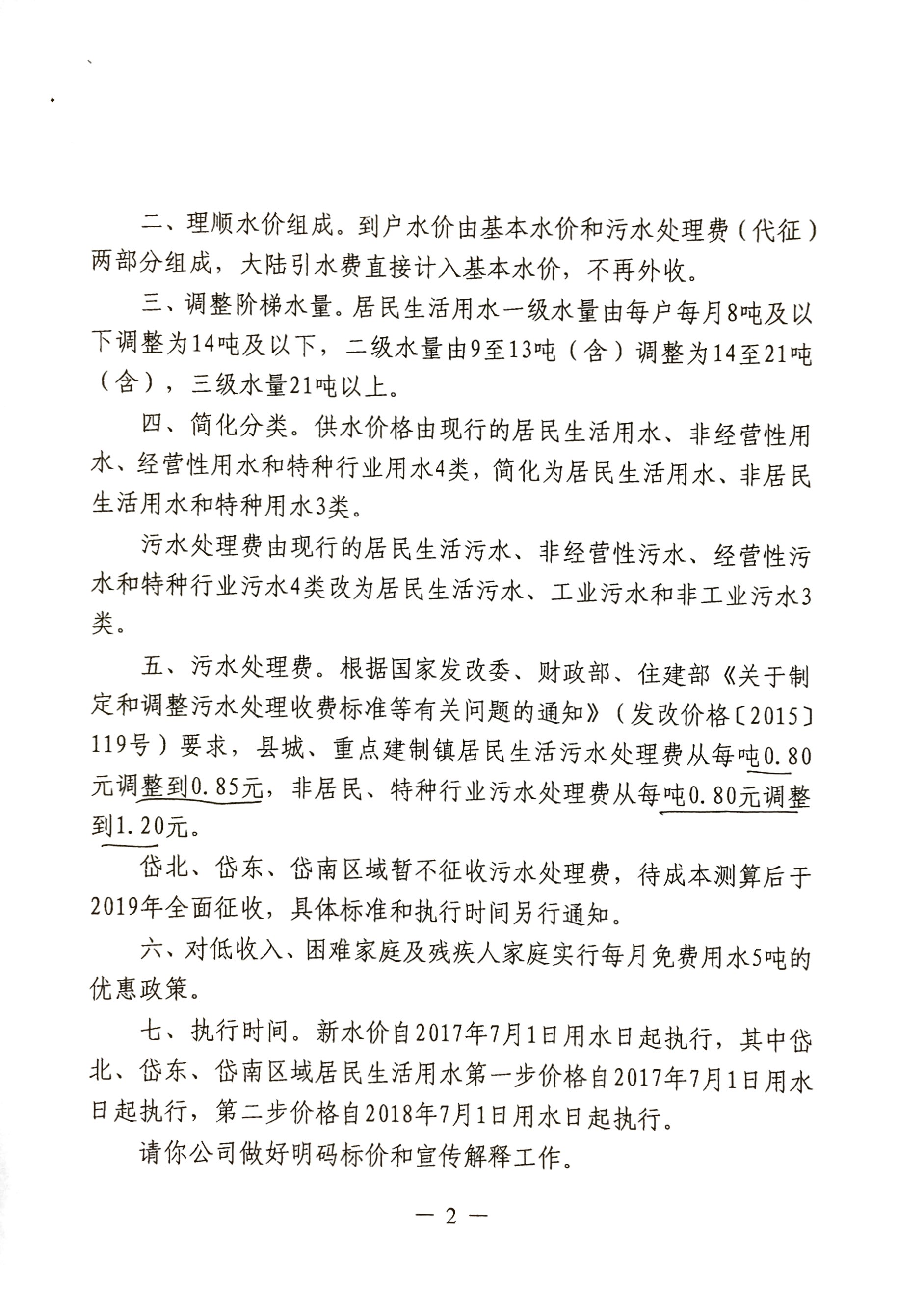 二、理顺水价组成。到户水价由基本水价和污水处理费（代征）两部分组成，大陆引水费直接计入基本水价，不再外收。

三、调整阶梯水量。居民生活用水一级水量由每户每月8吨及以下调整为14吨及以下，二级水量由9至13吨（含）调整为14至21吨（含），三级水量21吨以上。

四、简化分类。供水价格由现行的居民生活用水、非经营性用水、经营性用水和特种行业用水4类，简化为居民生活用水、非居民生活用水和特种用水3类。

污水处理费由现行的居民生活污水、非经营性污水、经营性污水和特种行业污水4类改为居民生活污水、工业污水和非工业污水3类。

五、污水处理费。根据国家发改委、财政部、住建部《关于制定和调整污水处理收费标准等有关问题的通知》（发改价格〔2015〕119号）要求，县城、重点建制镇居民生活污水处理费从每吨0.80元调整到0.85元，非居民、特种行业污水处理费从每吨0.80元调整到1.20元。

岱北、岱东、岱南区域暂不征收污水处理费，待成本测算后于2019年全面征收，具体标准和执行时间另行通知。

六、对低收入、困难家庭及残疾人家庭实行每月免费用水5吨的优惠政策。

七、执行时间。新水价自2017年7月1日用水日起执行，其中岱北、岱东、岱南区域居民生活用水第一步价格自2017年7月1日用水日起执行，第二步价格自2018年7月1日用水日起执行。

请你公司做好明码标价和宣传解释工作。

— 2 —